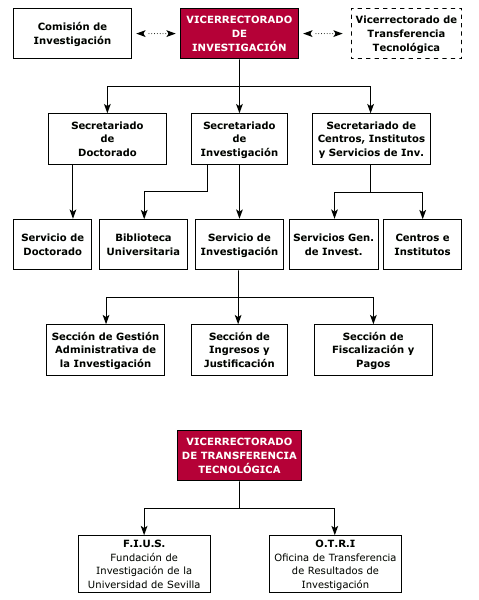 Comisión de Investigación

VICERRECTORADO DE INVESTIGACIÓN

Vicerrectorado de Transferencia Tecnológica

Secretariado de Doctorado

Secretariado de Investigación

Secretariado de Centros, Institutos y Servicios de Inv.

Servicio de Doctorado

Biblioteca Universitaria

Servicio de Investigación

Servicios Gen. de Invest.

Centros e Institutos

Sección de Gestión Administrativa de la Investigación

Sección de Ingresos y Justificación

Sección de Fiscalización y Pagos

VICERRECTORADO DE TRANSFERENCIA TECNOLÓGICA

F.I.U.S.
Fundación de Investigación de la Universidad de Sevilla

O.T.R.I
Oficina de Transferencia de Resultados de Investigación